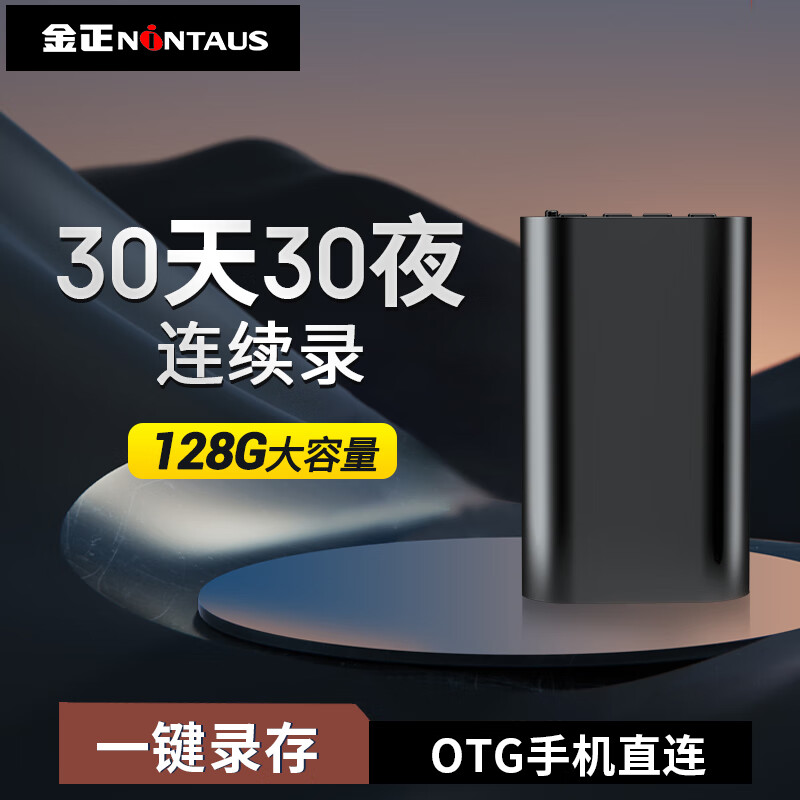 金正NINTAUS

30天30夜
连续录

128G大容量

一键录存

OTG手机直连